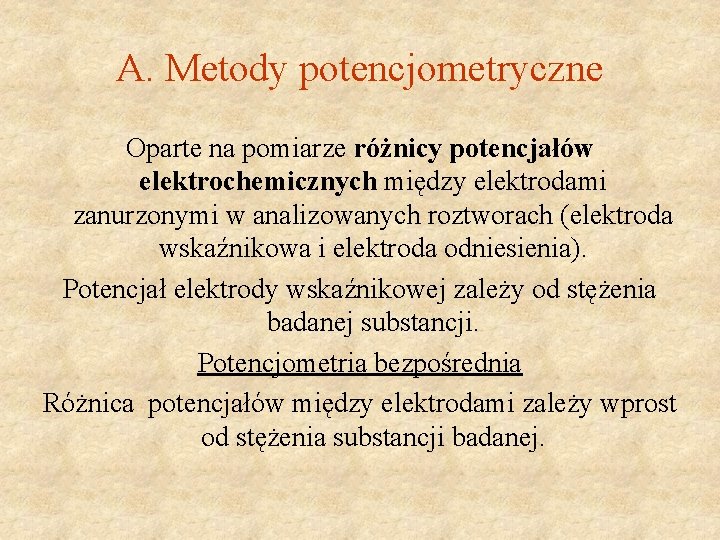 A. Metody potencjometryczne

Oparte na pomiarze różnicy potencjałów elektrochemicznych między elektrodami zanurzonymi w analizowanych roztworach (elektroda wskaźnikowa i elektroda odniesienia).

Potencjał elektrody wskaźnikowej zależy od stężenia badanej substancji.

Potencjometria bezpośrednia

Różnica potencjałów między elektrodami zależy wprost od stężenia substancji badanej.